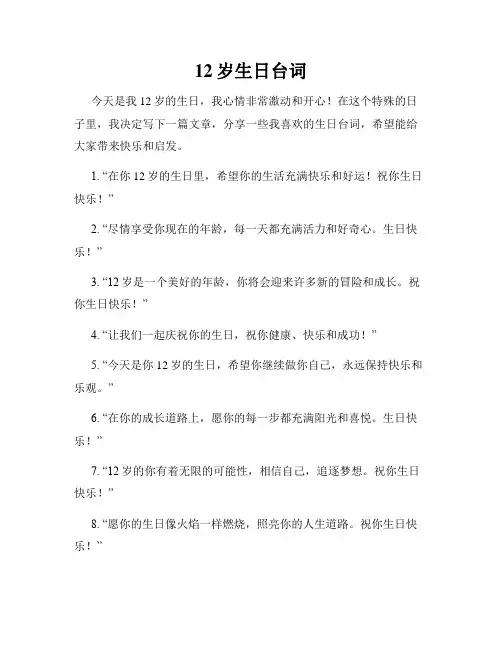 12 岁生日台词

今天是我 12 岁的生日，我心情非常激动和开心！在这个特殊的日子里，我决定写下一篇文章，分享一些我喜欢的生日台词，希望能给大家带来快乐和启发。

1. “在你 12 岁的生日里，希望你的生活充满快乐和好运！祝你生日快乐！”

2. “尽情享受你现在的年龄，每一天都充满活力和好奇心。生日快乐！”

3. “12 岁是一个美好的年龄，你将会迎来许多新的冒险和成长。祝你生日快乐！”

4. “让我们一起庆祝你的生日，祝你健康、快乐和成功！”

5. “今天是你 12 岁的生日，希望你继续做你自己，永远保持快乐和乐观。”

6. “在你的成长道路上，愿你的每一步都充满阳光和喜悦。生日快乐！”

7. “12 岁的你有着无限的可能性，相信自己，追逐梦想。祝你生日快乐！”

8. “愿你的生日像火焰一样燃烧，照亮你的人生道路。祝你生日快乐！”